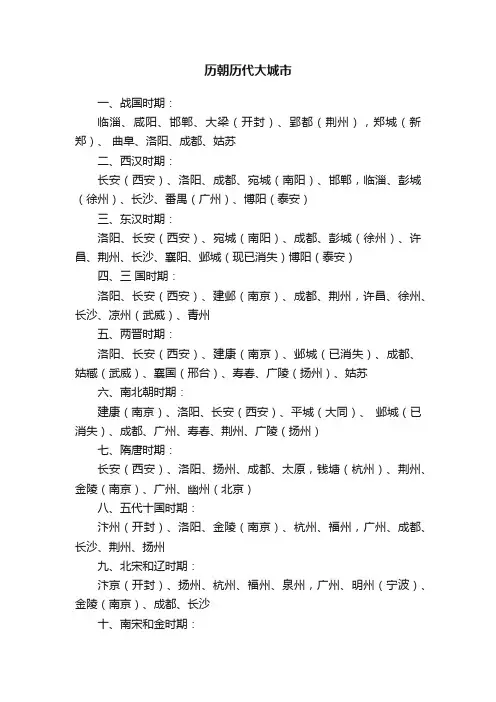 历朝历代大城市

一、战国时期：

临淄、咸阳、邯郸、大梁（开封）、郢都（荆州），郑城（新郑）、曲阜、洛阳、成都、姑苏

二、西汉时期：

长安（西安）、洛阳、成都、宛城（南阳）、邯郸，临淄、彭城（徐州）、长沙、番禺（广州）、博阳（泰安）

三、东汉时期：

洛阳、长安（西安）、宛城（南阳）、成都、彭城（徐州）、许昌、荆州、长沙、襄阳、邺城（现已消失）博阳（泰安）

四、三 国时期：

洛阳、长安（西安）、建邺（南京）、成都、荆州，许昌、徐州、长沙、凉州（武威）、青州

五、两晋时期：

洛阳、长安（西安）、建康（南京）、邺城（已消失）、成都、姑臧（武威）、襄国（邢台）、寿春、广陵（扬州）、姑苏

六、南北朝时期：

建康（南京）、洛阳、长安（西安）、平城（大同）、 邺城（已消失）、成都、广州、寿春、荆州、广陵（扬州）

七、隋唐时期：

长安（西安）、洛阳、扬州、成都、太原，钱塘（杭州）、荆州、金陵（南京）、广州、幽州（北京）

八、五代十国时期：

汴州（开封）、洛阳、金陵（南京）、杭州、福州，广州、成都、长沙、荆州、扬州

九、北宋和辽时期：

汴京（开封）、扬州、杭州、福州、泉州，广州、明州（宁波）、金陵（南京）、成都、长沙

十、南宋和金时期：